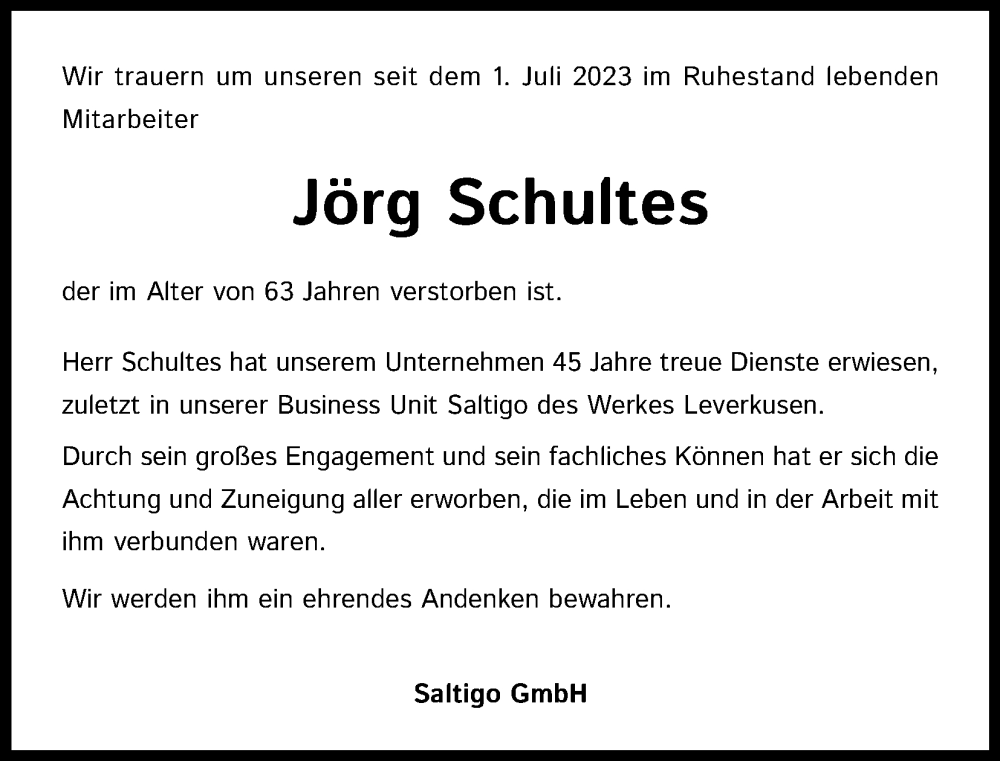 Wir trauern um unseren seit dem 1. Juli 2023 im Ruhestand lebenden Mitarbeiter

Jörg Schultes

der im Alter von 63 Jahren verstorben ist.

Herr Schultes hat unserem Unternehmen 45 Jahre treue Dienste erwiesen, zuletzt in unserer Business Unit Saltigo des Werkes Leverkusen.

Durch sein großes Engagement und sein fachliches Können hat er sich die Achtung und Zuneigung aller erworben, die im Leben und in der Arbeit mit ihm verbunden waren.

Wir werden ihm ein ehrendes Andenken bewahren.

Saltigo GmbH